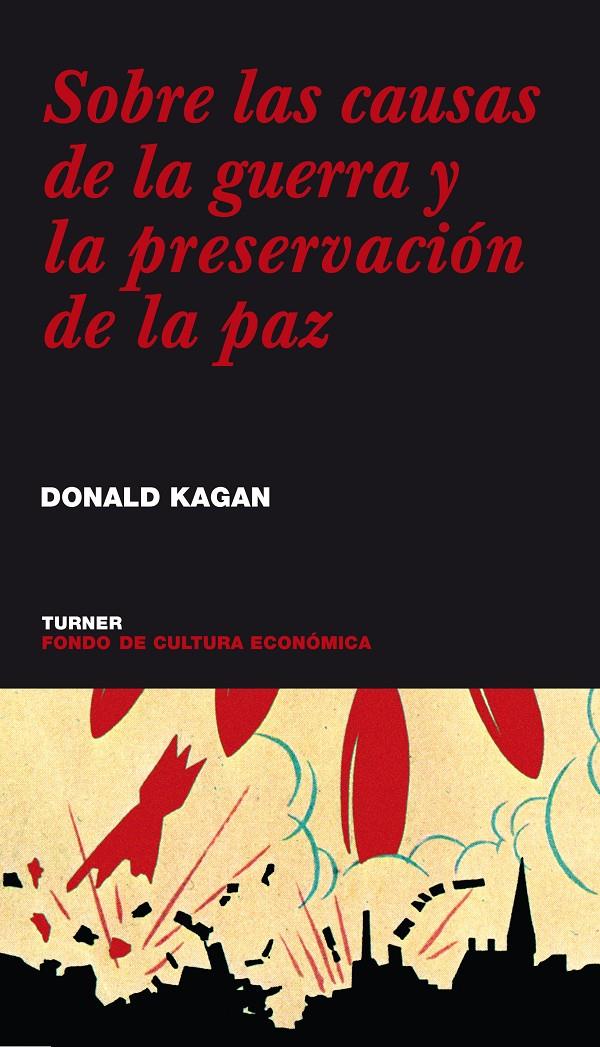 Sobre las causas de la guerra y la preservación de la paz

DONALD KAGAN

TURNER
FONDO DE CULTURA ECONÓMICA